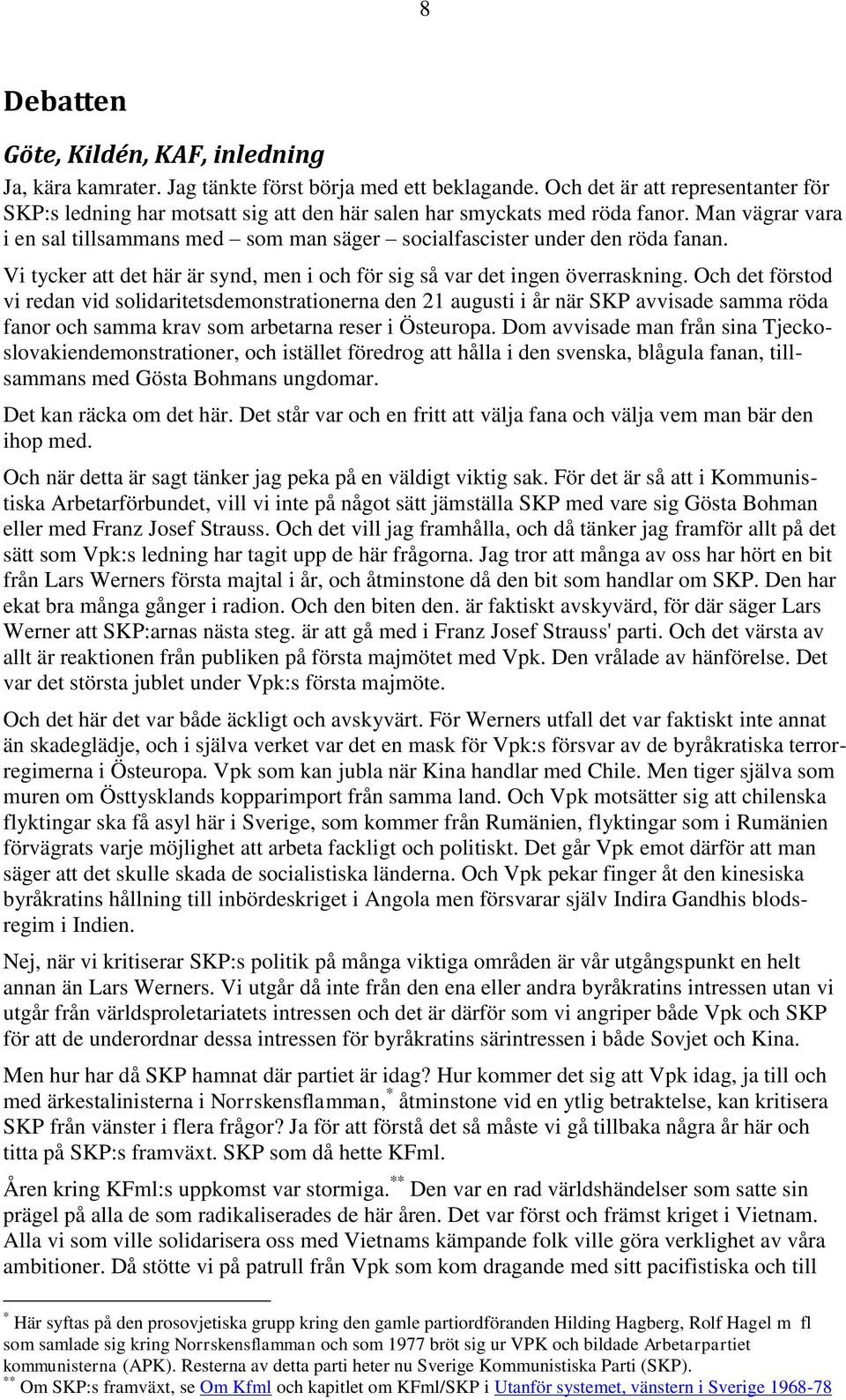 8

Debatten

Göte, Kildén, KAF, inledning

Ja, kära kamrater. Jag tänkte först börja med ett beklagande. Och det är att representanter för SKP:s ledning har motsatt sig att den här salen har smyckats med röda fanor. Man vägrar vara i en sal tillsammans med – som man säger – socialfascister under den röda fanan.

Vi tycker att det här är synd, men i och för sig så var det ingen överraskning. Och det förstod vi redan vid solidaritetsdemonstrationerna den 21 augusti i år när SKP avvisade samma röda fanor och samma krav som arbetarna reser i Östeuropa. Dom avvisade man från sina Tjeckoslovakiendemonstrationer, och istället föredrog att hålla i den svenska, blågula fanan, tillsammans med Gösta Bohmans ungdomar.

Det kan räcka om det här. Det står var och en fritt att välja fana och välja vem man bär den ihop med.

Och när detta är sagt tänker jag peka på en väldigt viktig sak. För det är så att i Kommunistiska Arbetarförbundet, vill vi inte på något sätt jämställa SKP med vare sig Gösta Bohman eller med Franz Josef Strauss. Och det vill jag framhålla, och då tänker jag framför allt på det sätt som Vpk:s ledning har tagit upp de här frågorna. Jag tror att många av oss har hört en bit från Lars Werners första majtal i år, och åtminstone då den bit som handlar om SKP. Den har ekat bra många gånger i radion. Och den biten den. är faktiskt avskyvärd, för där säger Lars Werner att SKP:arnas nästa steg. är att gå med i Franz Josef Strauss' parti. Och det värsta av allt är reaktionen från publiken på första majmötet med Vpk. Den vrålade av hänförelse. Det var det största jublet under Vpk:s första majmöte.

Och det här det var både äckligt och avskyvärt. För Werners utfall det var faktiskt inte annat än skadeglädje, och i själva verket var det en mask för Vpk:s försvar av de byråkratiska terrorregimerna i Östeuropa. Vpk som kan jubla när Kina handlar med Chile. Men tiger själva som muren om Östtysklands kopparimport från samma land. Och Vpk motsätter sig att chilenska flyktingar ska få asyl här i Sverige, som kommer från Rumänien, flyktingar som i Rumänien förvägrats varje möjlighet att arbeta fackligt och politiskt. Det går Vpk emot därför att man säger att det skulle skada de socialistiska länderna. Och Vpk pekar finger åt den kinesiska byråkratins hållning till inbördeskriget i Angola men försvarar själv Indira Gandhis blodsregim i Indien.

Nej, när vi kritiserar SKP:s politik på många viktiga områden är vår utgångspunkt en helt annan än Lars Werners. Vi utgår då inte från den ena eller andra byråkratins intressen utan vi utgår från världsproletariatets intressen och det är därför som vi angriper både Vpk och SKP för att de underordnar dessa intressen för byråkratins särintressen i både Sovjet och Kina.

Men hur har då SKP hamnat där partiet är idag? Hur kommer det sig att Vpk idag, ja till och med ärkestalinisterna i Norrskensflamman,* åtminstone vid en ytlig betraktelse, kan kritisera SKP från vänster i flera frågor? Ja för att förstå det så måste vi gå tillbaka några år här och titta på SKP:s framväxt. SKP som då hette KFml.

Åren kring KFml:s uppkomst var stormiga.** Den var en rad världshändelser som satte sin prägel på alla de som radikaliserades de här åren. Det var först och främst kriget i Vietnam. Alla vi som ville solidarisera oss med Vietnams kämpande folk ville göra verklighet av våra ambitioner. Då stötte vi på patrull från Vpk som kom dragande med sitt pacifistiska och till

* Här syftas på den prosovjetiska grupp kring den gamle partiordföranden Hilding Hagberg, Rolf Hagel m fl som samlade sig kring Norrskensflamman och som 1977 bröt sig ur VPK och bildade Arbetarpartiet kommunisterna (APK). Resterna av detta parti heter nu Sverige Kommunistiska Parti (SKP).
** Om SKP:s framväxt, se Om Kfml och kapitlet om KFml/SKP i Utanför systemet, vänstern i Sverige 1968-78